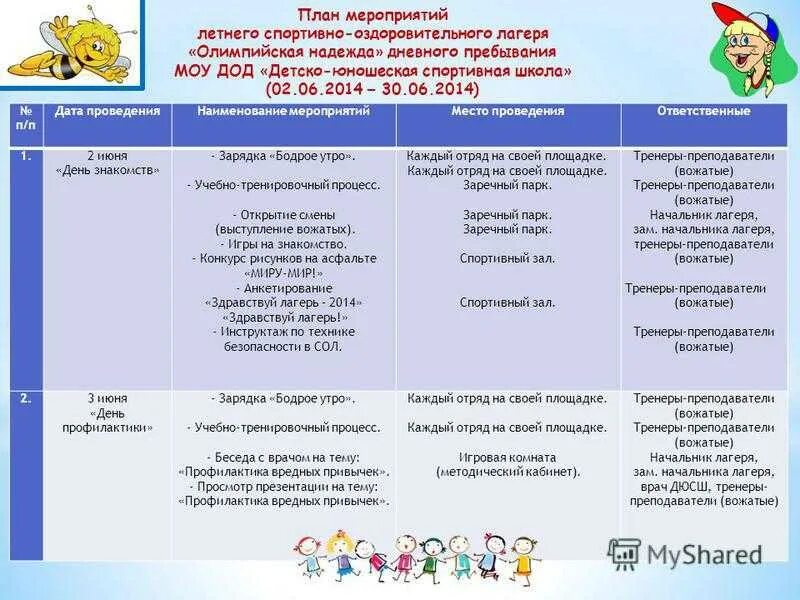 План мероприятий летнего спортивно-оздоровительного лагеря «Олимпийская надежда» дневного пребывания МОУ ДОД «Детско-юношеская спортивная школа» (02.06.2014 – 30.06.2014)

| № п/п | Дата проведения | Наименование мероприятий | Место проведения | Ответственные |
|---|---|---|---|---|
| 1. | 2 июня «День знакомств» | - Зарядка «Бодрое утро». - Учебно-тренировочный процесс. - Открытие смены (выступление вожатых). - Игры на знакомство. - Конкурс рисунков на асфальте «МИРУ-МИР!» - Анкетирование «Здравствуй лагерь - 2014» «Здравствуй лагерь!» - Инструктаж по технике безопасности в СОЛ. | Каждый отряд на своей площадке. Каждый отряд на своей площадке. Заречный парк. Заречный парк. Заречный парк. Спортивный зал. Спортивный зал. | Тренеры-преподаватели (вожатые) Тренеры-преподаватели (вожатые) Начальник лагеря, зам. начальника лагеря, тренеры-преподаватели (вожатые) Тренеры-преподаватели (вожатые) Тренеры-преподаватели (вожатые) |
| 2. | 3 июня «День профилактики» | - Зарядка «Бодрое утро». - Учебно-тренировочный процесс. - Беседа с врачом на тему: «Профилактика вредных привычек». - Просмотр презентации на тему: «Профилактика вредных привычек». | Каждый отряд на своей площадке. Каждый отряд на своей площадке. Игровая комната (методический кабинет). | Тренеры-преподаватели (вожатые) Тренеры-преподаватели (вожатые) Начальник лагеря, зам. начальника лагеря, врач ДЮСШ, тренеры-преподаватели (вожатые) |

MyShared